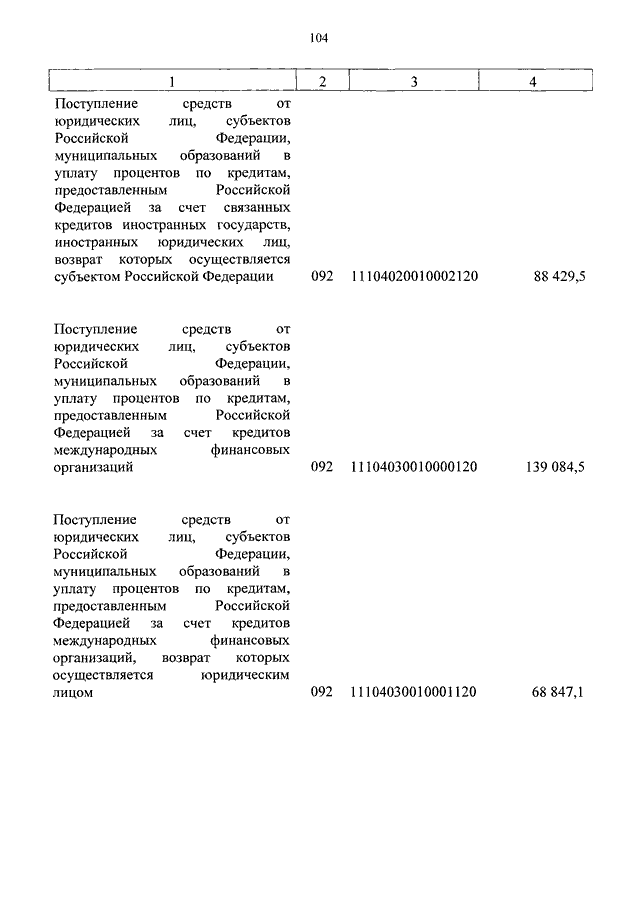 104

| 1 | 2 | 3 | 4 |
|---|---|---|---|
| Поступление средств от юридических лиц, субъектов Российской Федерации, муниципальных образований в уплату процентов по кредитам, предоставленным Российской Федерацией за счет связанных кредитов иностранных государств, иностранных юридических лиц, возврат которых осуществляется субъектом Российской Федерации | 092 | 11104020010002120 | 88 429,5 |
| Поступление средств от юридических лиц, субъектов Российской Федерации, муниципальных образований в уплату процентов по кредитам, предоставленным Российской Федерацией за счет кредитов международных финансовых организаций | 092 | 11104030010000120 | 139 084,5 |
| Поступление средств от юридических лиц, субъектов Российской Федерации, муниципальных образований в уплату процентов по кредитам, предоставленным Российской Федерацией за счет кредитов международных финансовых организаций, возврат которых осуществляется юридическим лицом | 092 | 11104030010001120 | 68 847,1 |